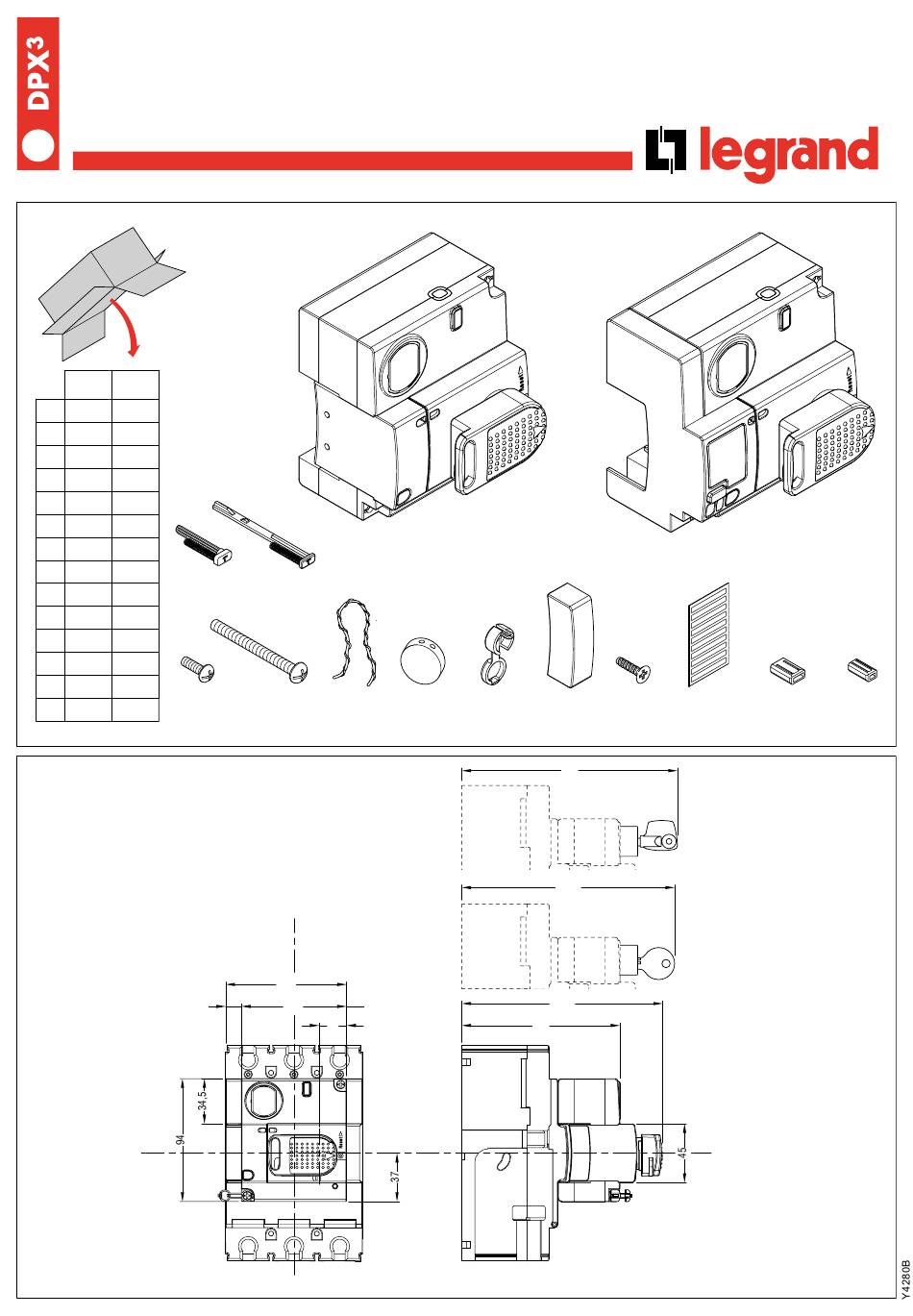 DPX³

legrand

34,5

94

37

45

Y4280B